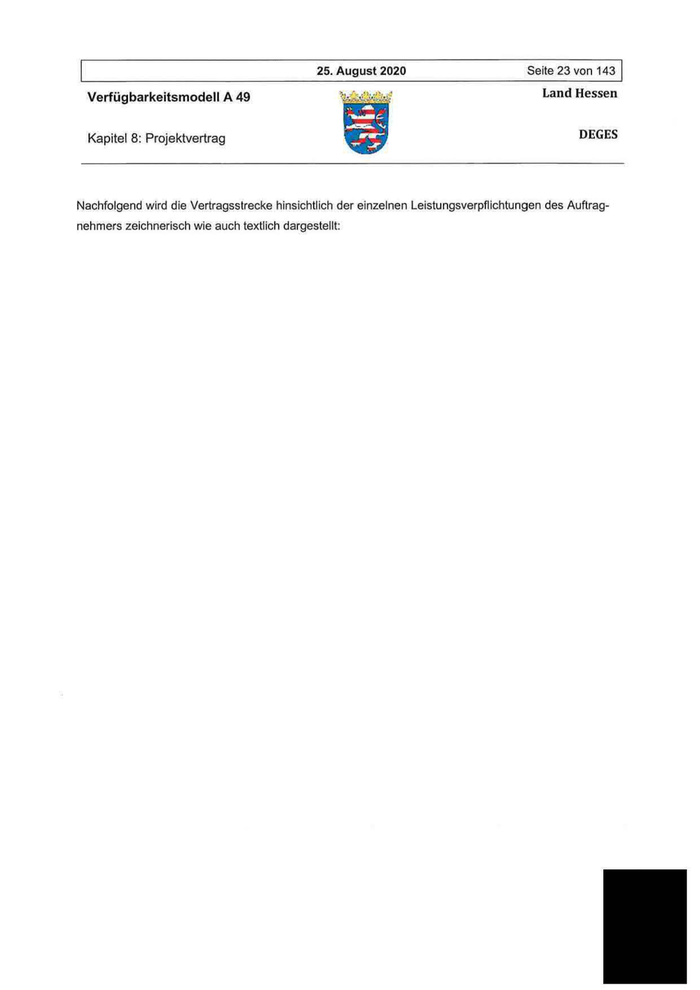 25. August 2020 Seite 23 von 143

Verfügbarkeitsmodell A 49

Land Hessen

Kapitel 8: Projektvertrag

DEGES

Nachfolgend wird die Vertragsstrecke hinsichtlich der einzelnen Leistungsverpflichtungen des Auftragnehmers zeichnerisch wie auch textlich dargestellt: